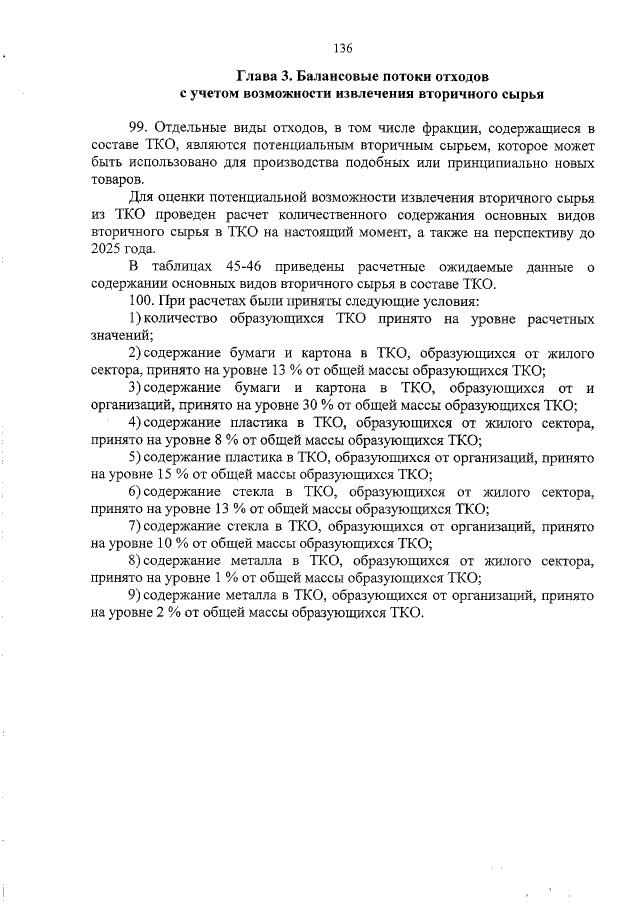 136

Глава 3. Балансовые потоки отходов с учетом возможности извлечения вторичного сырья

99. Отдельные виды отходов, в том числе фракции, содержащиеся в составе ТКО, являются потенциальным вторичным сырьем, которое может быть использовано для производства подобных или принципиально новых товаров.

Для оценки потенциальной возможности извлечения вторичного сырья из ТКО проведен расчет количественного содержания основных видов вторичного сырья в ТКО на настоящий момент, а также на перспективу до 2025 года.

В таблицах 45-46 приведены расчетные ожидаемые данные о содержании основных видов вторичного сырья в составе ТКО.

100. При расчетах были приняты следующие условия:

1) количество образующихся ТКО принято на уровне расчетных значений;

2) содержание бумаги и картона в ТКО, образующихся от жилого сектора, принято на уровне 13 % от общей массы образующихся ТКО;

3) содержание бумаги и картона в ТКО, образующихся от и организаций, принято на уровне 30 % от общей массы образующихся ТКО;

4) содержание пластика в ТКО, образующихся от жилого сектора, принято на уровне 8 % от общей массы образующихся ТКО;

5) содержание пластика в ТКО, образующихся от организаций, принято на уровне 15 % от общей массы образующихся ТКО;

6) содержание стекла в ТКО, образующихся от жилого сектора, принято на уровне 13 % от общей массы образующихся ТКО;

7) содержание стекла в ТКО, образующихся от организаций, принято на уровне 10 % от общей массы образующихся ТКО;

8) содержание металла в ТКО, образующихся от жилого сектора, принято на уровне 1 % от общей массы образующихся ТКО;

9) содержание металла в ТКО, образующихся от организаций, принято на уровне 2 % от общей массы образующихся ТКО.